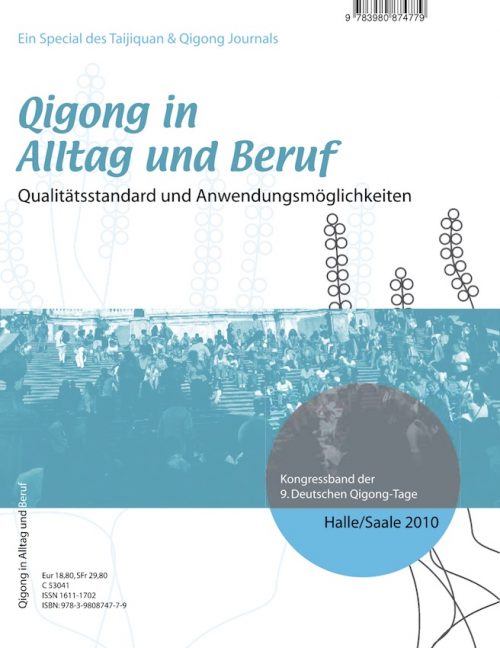 9 783980 874779

Ein Special des Taijiquan & Qigong Journals

Qigong in Alltag und Beruf

Qualitätsstandard und Anwendungsmöglichkeiten

Kongressband der
9. Deutschen Qigong-Tage

Halle/Saale 2010

Qigong in Alltag und Beruf

Eur 18,80, SFr 29,80
C 53041
ISSN 1611-1702
ISBN: 978-3-9808747-7-9